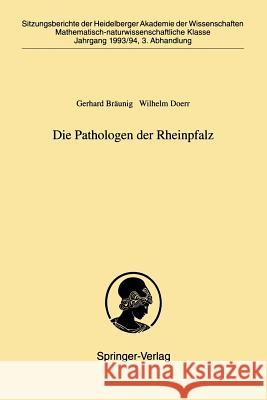 Sitzungsberichte der Heidelberger Akademie der Wissenschaften
Mathematisch-naturwissenschaftliche Klasse
Jahrgang 1993/94, 3. Abhandlung

Gerhard Bräunig Wilhelm Doerr

Die Pathologen der Rheinpfalz

Springer-Verlag

Kraina Książek